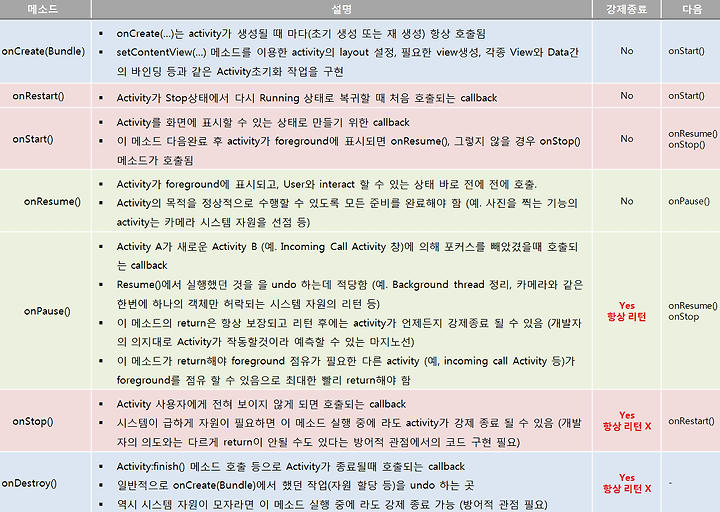 | 메소드 | 설명 | 강제종료 | 다음 |
|---|---|---|---|
| onCreate(Bundle) | ▪ onCreate(...)는 activity가 생성될 때 마다(초기 생성 또는 재 생성) 항상 호출됨 ▪ setContentView(...) 메소드를 이용한 activity의 layout 설정, 필요한 view생성, 각종 View와 Data간의 바인딩 등과 같은 Activity초기화 작업을 구현 | No | onStart() |
| onRestart() | ▪ Activity가 Stop상태에서 다시 Running 상태로 복귀할 때 처음 호출되는 callback | No | onStart() |
| onStart() | ▪ Activity를 화면에 표시할 수 있는 상태로 만들기 위한 callback ▪ 이 메소드 다음완료 후 activity가 foreground에 표시되면 onResume(), 그렇지 않을 경우 onStop() 메소드가 호출됨 | No | onResume() onStop() |
| onResume() | ▪ Activity가 foreground에 표시되고, User와 interact 할 수 있는 상태 바로 전에 전에 호출. ▪ Activity의 목적을 정상적으로 수행할 수 있도록 모든 준비를 완료해야 함 (예. 사진을 찍는 기능의 activity는 카메라 시스템 자원을 선점 등) | No | onPause() |
| onPause() | ▪ Activity A가 새로운 Activity B (예. Incoming Call Activity 창)에 의해 포커스를 빼았겼을때 호출되는 callback ▪ Resume()에서 실행했던 것을 을 undo 하는데 적당함 (예. Background thread 정리, 카메라와 같은 한번에 하나의 객체만 허락되는 시스템 자원의 리턴 등) ▪ 이 메소드의 return은 항상 보장되고 리턴 후에는 activity가 언제든지 강제종료 될 수 있음 (개발자의 의지대로 Activity가 작동할것이라 예측할 수 있는 마지노선) ▪ 이 메소드가 return해야 foreground 점유가 필요한 다른 activity (예, incoming call Activity 등)가 foreground를 점유 할 수 있음으로 최대한 빨리 return해야 함 | Yes 항상 리턴 | onResume() onStop |
| onStop() | ▪ Activity 사용자에게 전혀 보이지 않게 되면 호출되는 callback ▪ 시스템이 급하게 자원이 필요하면 이 메소드 실행 중에 라도 activity가 강제 종료 될 수 있음 (개발자의 의도와는 다르게 return이 안될 수도 있다는 방어적 관점에서의 코드 구현 필요) | Yes 항상 리턴 X | onRestart() |
| onDestroy() | ▪ Activity:finish() 메소드 호출 등으로 Activity가 종료될때 호출되는 callback ▪ 일반적으로 onCreate(Bundle)에서 했던 작업(자원 할당 등)을 undo 하는 곳 ▪ 역시 시스템 자원이 모자라면 이 메소드 실행 중에 라도 강제 종료 가능 (방어적 관점 필요) | Yes 항상 리턴 X | - |